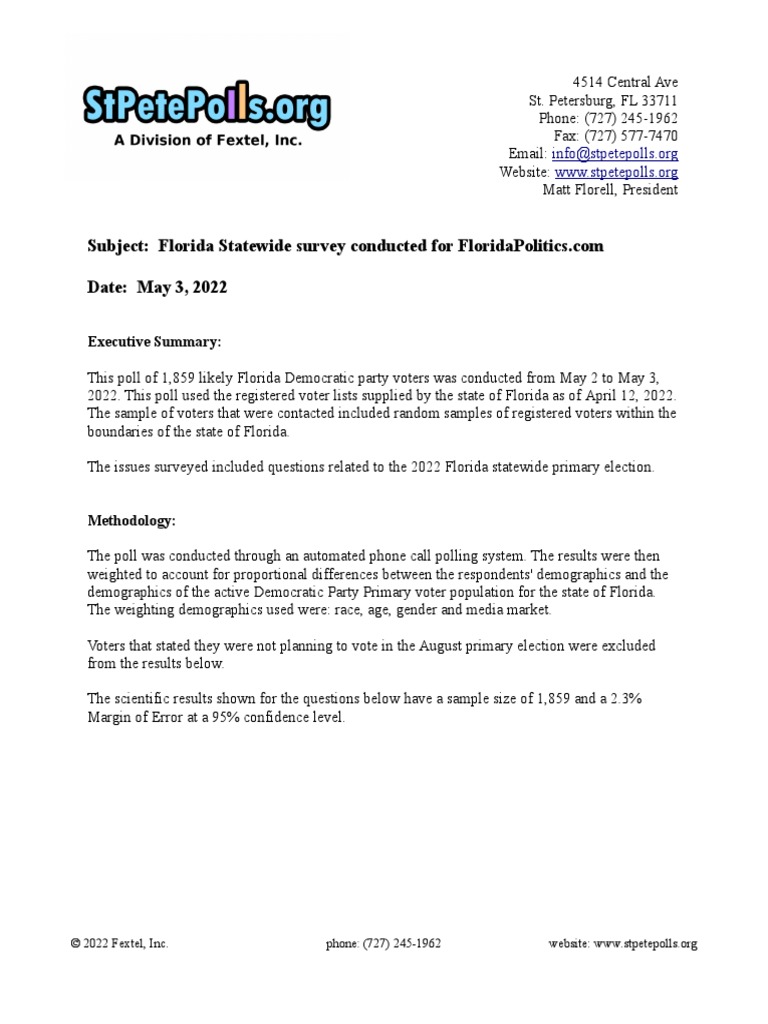 StPetePolls.org
A Division of Fextel, Inc.

4514 Central Ave
St. Petersburg, FL 33711
Phone: (727) 245-1962
Fax: (727) 577-7470
Email: info@stpetepolls.org
Website: www.stpetepolls.org
Matt Florell, President

Subject: Florida Statewide survey conducted for FloridaPolitics.com

Date: May 3, 2022

Executive Summary:

This poll of 1,859 likely Florida Democratic party voters was conducted from May 2 to May 3, 2022. This poll used the registered voter lists supplied by the state of Florida as of April 12, 2022. The sample of voters that were contacted included random samples of registered voters within the boundaries of the state of Florida.

The issues surveyed included questions related to the 2022 Florida statewide primary election.

Methodology:

The poll was conducted through an automated phone call polling system. The results were then weighted to account for proportional differences between the respondents' demographics and the demographics of the active Democratic Party Primary voter population for the state of Florida. The weighting demographics used were: race, age, gender and media market.

Voters that stated they were not planning to vote in the August primary election were excluded from the results below.

The scientific results shown for the questions below have a sample size of 1,859 and a 2.3% Margin of Error at a 95% confidence level.

© 2022 Fextel, Inc.
phone: (727) 245-1962
website: www.stpetepolls.org